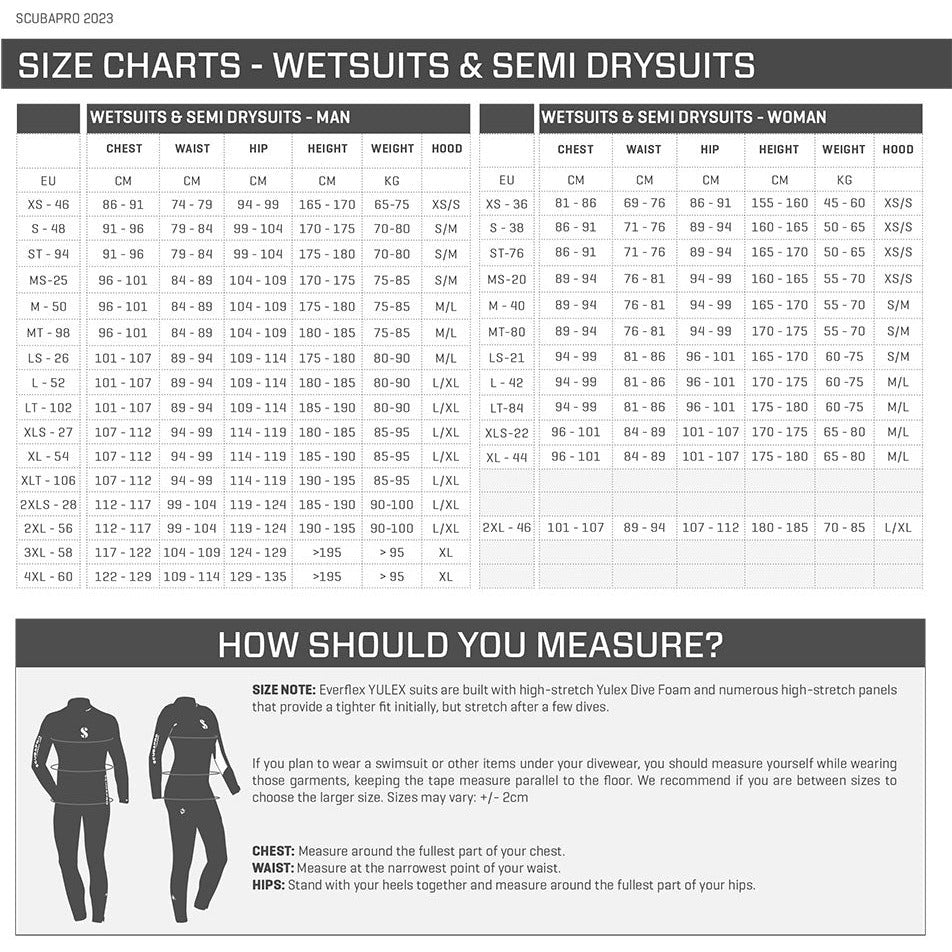 SCUBAPRO 2023

SIZE CHARTS - WETSUITS & SEMI DRYSUITS

WETSUITS & SEMI DRYSUITS - MAN

| | CHEST | WAIST | HIP | HEIGHT | WEIGHT | HOOD |
|---|---|---|---|---|---|---|
| EU | CM | CM | CM | CM | KG | |
| XS - 46 | 86 - 91 | 74 - 79 | 94 - 99 | 165 - 170 | 65-75 | XS/S |
| S - 48 | 91 - 96 | 79 - 84 | 99 - 104 | 170 - 175 | 70-80 | S/M |
| ST - 94 | 91 - 96 | 79 - 84 | 99 - 104 | 175 - 180 | 70-80 | S/M |
| MS-25 | 96 - 101 | 84 - 89 | 104 - 109 | 170 - 175 | 75-85 | S/M |
| M - 50 | 96 - 101 | 84 - 89 | 104 - 109 | 175 - 180 | 75-85 | M/L |
| MT - 98 | 96 - 101 | 84 - 89 | 104 - 109 | 180 - 185 | 75-85 | M/L |
| LS - 26 | 101 - 107 | 89 - 94 | 109 - 114 | 175 - 180 | 80-90 | M/L |
| L - 52 | 101 - 107 | 89 - 94 | 109 - 114 | 180 - 185 | 80-90 | L/XL |
| LT - 102 | 101 - 107 | 89 - 94 | 109 - 114 | 185 - 190 | 80-90 | L/XL |
| XLS - 27 | 107 - 112 | 94 - 99 | 114 - 119 | 180 - 185 | 85-95 | L/XL |
| XL - 54 | 107 - 112 | 94 - 99 | 114 - 119 | 185 - 190 | 85-95 | L/XL |
| XLT - 106 | 107 - 112 | 94 - 99 | 114 - 119 | 190 - 195 | 85-95 | L/XL |
| 2XLS - 28 | 112 - 117 | 99 - 104 | 119 - 124 | 185 - 190 | 90-100 | L/XL |
| 2XL - 56 | 112 - 117 | 99 - 104 | 119 - 124 | 190 - 195 | 90-100 | L/XL |
| 3XL - 58 | 117 - 122 | 104 - 109 | 124 - 129 | >195 | > 95 | XL |
| 4XL - 60 | 122 - 129 | 109 - 114 | 129 - 135 | >195 | > 95 | XL |

WETSUITS & SEMI DRYSUITS - WOMAN

| | CHEST | WAIST | HIP | HEIGHT | WEIGHT | HOOD |
|---|---|---|---|---|---|---|
| EU | CM | CM | CM | CM | KG | |
| XS - 36 | 81 - 86 | 69 - 76 | 86 - 91 | 155 - 160 | 45 - 60 | XS/S |
| S - 38 | 86 - 91 | 71 - 76 | 89 - 94 | 160 - 165 | 50 - 65 | XS/S |
| ST-76 | 86 - 91 | 71 - 76 | 89 - 94 | 165 - 170 | 50 - 65 | XS/S |
| MS-20 | 89 - 94 | 76 - 81 | 94 - 99 | 160 - 165 | 55 - 70 | XS/S |
| M - 40 | 89 - 94 | 76 - 81 | 94 - 99 | 165 - 170 | 55 - 70 | S/M |
| MT-80 | 89 - 94 | 76 - 81 | 94 - 99 | 170 - 175 | 55 - 70 | S/M |
| LS-21 | 94 - 99 | 81 - 86 | 96 - 101 | 165 - 170 | 60 -75 | S/M |
| L - 42 | 94 - 99 | 81 - 86 | 96 - 101 | 170 - 175 | 60 -75 | M/L |
| LT-84 | 94 - 99 | 81 - 86 | 96 - 101 | 175 - 180 | 60 -75 | M/L |
| XLS-22 | 96 - 101 | 84 - 89 | 101 - 107 | 170 - 175 | 65 - 80 | M/L |
| XL - 44 | 96 - 101 | 84 - 89 | 101 - 107 | 175 - 180 | 65 - 80 | M/L |
| | | | | | | |
| | | | | | | |
| 2XL - 46 | 101 - 107 | 89 - 94 | 107 - 112 | 180 - 185 | 70 - 85 | L/XL |
| | | | | | | |
| | | | | | | |

HOW SHOULD YOU MEASURE?

SIZE NOTE: Everflex YULEX suits are built with high-stretch Yulex Dive Foam and numerous high-stretch panels that provide a tighter fit initially, but stretch after a few dives.

If you plan to wear a swimsuit or other items under your divewear, you should measure yourself while wearing those garments, keeping the tape measure parallel to the floor. We recommend if you are between sizes to choose the larger size. Sizes may vary: +/- 2cm

CHEST: Measure around the fullest part of your chest.
WAIST: Measure at the narrowest point of your waist.
HIPS: Stand with your heels together and measure around the fullest part of your hips.